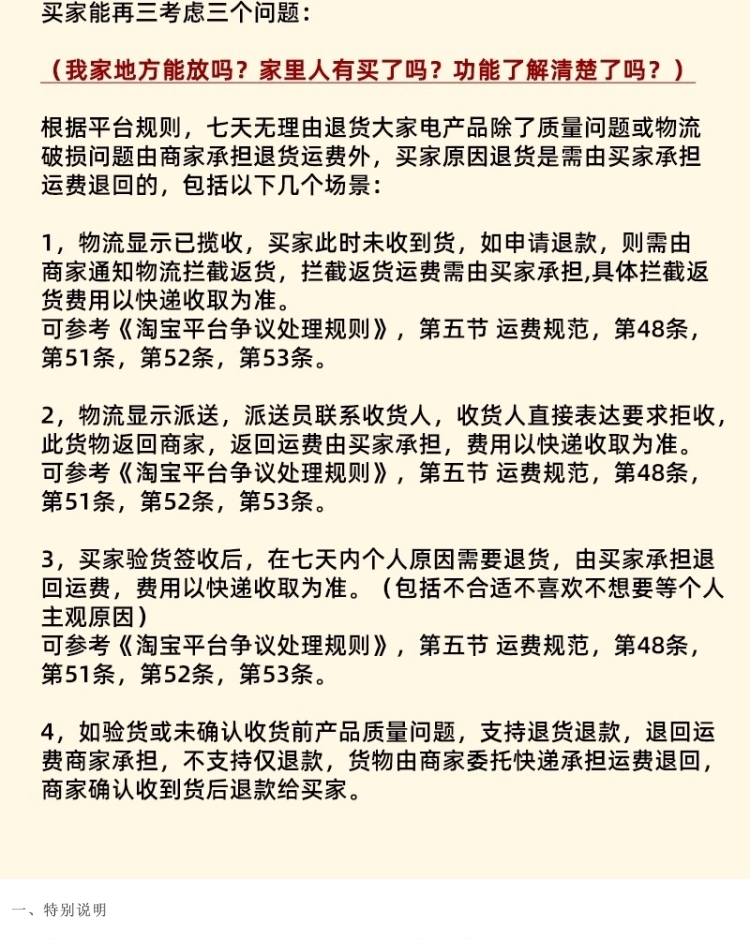 买家能再三考虑三个问题：

（我家地方能放吗？家里人有买了吗？功能了解清楚了吗？）

根据平台规则，七天无理由退货大家电产品除了质量问题或物流破损问题由商家承担退货运费外，买家原因退货是需由买家承担运费退回的，包括以下几个场景：

1，物流显示已揽收，买家此时未收到货，如申请退款，则需由商家通知物流拦截返货，拦截返货运费需由买家承担,具体拦截返货费用以快递收取为准。
可参考《淘宝平台争议处理规则》，第五节 运费规范，第48条，第51条，第52条，第53条。

2，物流显示派送，派送员联系收货人，收货人直接表达要求拒收，此货物返回商家，返回运费由买家承担，费用以快递收取为准。
可参考《淘宝平台争议处理规则》，第五节 运费规范，第48条，第51条，第52条，第53条。

3，买家验货签收后，在七天内个人原因需要退货，由买家承担退回运费，费用以快递收取为准。（包括不合适不喜欢不想要等个人主观原因）
可参考《淘宝平台争议处理规则》，第五节 运费规范，第48条，第51条，第52条，第53条。

4，如验货或未确认收货前产品质量问题，支持退货退款，退回运费商家承担，不支持仅退款，货物由商家委托快递承担运费退回，商家确认收到货后退款给买家。

一、特别说明